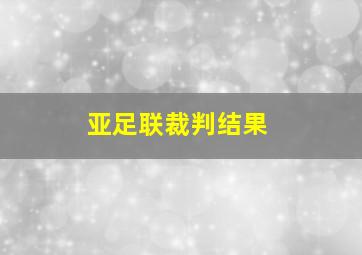 亚足联裁判结果